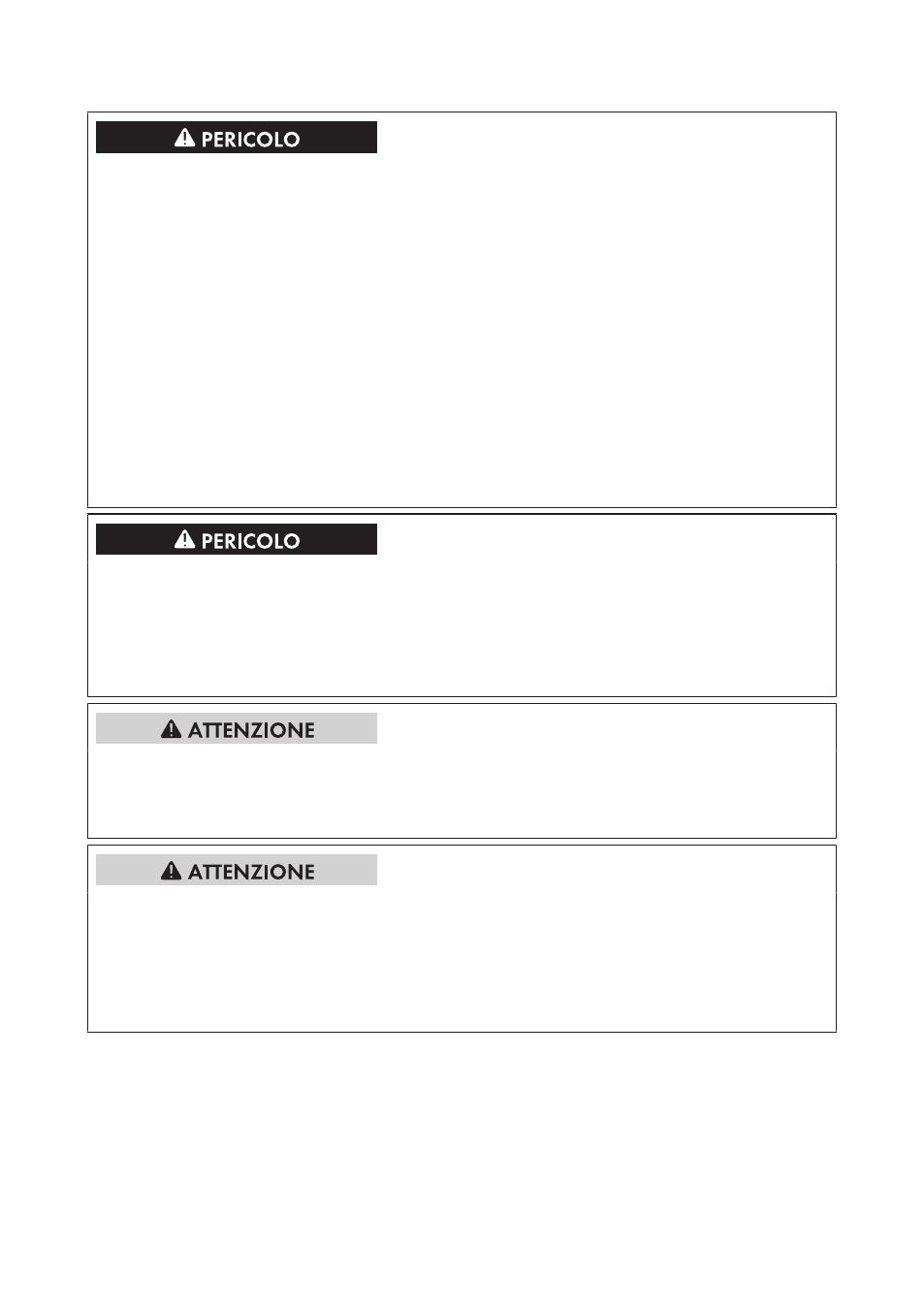 PERICOLO

PERICOLO

ATTENZIONE

ATTENZIONE